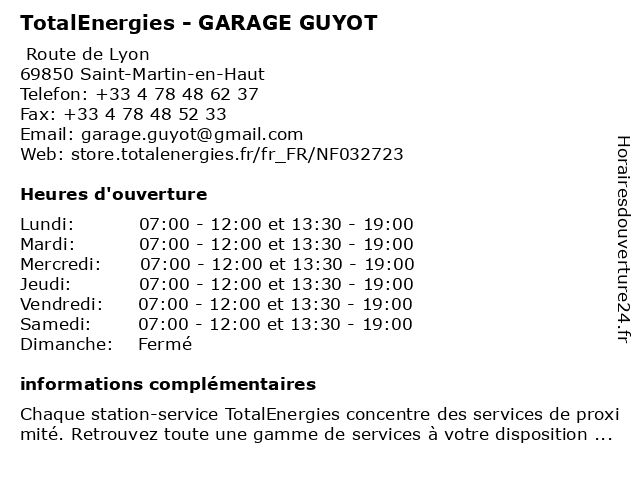 TotalEnergies - GARAGE GUYOT

Route de Lyon
69850 Saint-Martin-en-Haut
Telefon: +33 4 78 48 62 37
Fax: +33 4 78 48 52 33
Email: garage.guyot@gmail.com
Web: store.totalenergies.fr/fr_FR/NF032723

Heures d'ouverture

| | |
|---|---|
| Lundi: | 07:00 - 12:00 et 13:30 - 19:00 |
| Mardi: | 07:00 - 12:00 et 13:30 - 19:00 |
| Mercredi: | 07:00 - 12:00 et 13:30 - 19:00 |
| Jeudi: | 07:00 - 12:00 et 13:30 - 19:00 |
| Vendredi: | 07:00 - 12:00 et 13:30 - 19:00 |
| Samedi: | 07:00 - 12:00 et 13:30 - 19:00 |
| Dimanche: | Fermé |

informations complémentaires

Chaque station-service TotalEnergies concentre des services de proxi mité. Retrouvez toute une gamme de services à votre disposition ...

Horairesdouverture24.fr